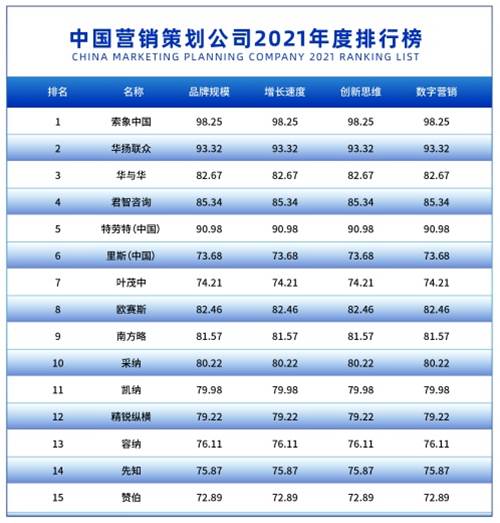 中国营销策划公司2021年度排行榜
CHINA MARKETING PLANNING COMPANY 2021 RANKING LIST

| 排名 | 名称 | 品牌规模 | 增长速度 | 创新思维 | 数字营销 |
|---|---|---|---|---|---|
| 1 | 索象中国 | 98.25 | 98.25 | 98.25 | 98.25 |
| 2 | 华扬联众 | 93.32 | 93.32 | 93.32 | 93.32 |
| 3 | 华与华 | 82.67 | 82.67 | 82.67 | 82.67 |
| 4 | 君智咨询 | 85.34 | 85.34 | 85.34 | 85.34 |
| 5 | 特劳特(中国) | 90.98 | 90.98 | 90.98 | 90.98 |
| 6 | 里斯(中国) | 73.68 | 73.68 | 73.68 | 73.68 |
| 7 | 叶茂中 | 74.21 | 74.21 | 74.21 | 74.21 |
| 8 | 欧赛斯 | 82.46 | 82.46 | 82.46 | 82.46 |
| 9 | 南方略 | 81.57 | 81.57 | 81.57 | 81.57 |
| 10 | 采纳 | 80.22 | 80.22 | 80.22 | 80.22 |
| 11 | 凯纳 | 79.98 | 79.98 | 79.98 | 79.98 |
| 12 | 精锐纵横 | 79.22 | 79.22 | 79.22 | 79.22 |
| 13 | 容纳 | 76.11 | 76.11 | 76.11 | 76.11 |
| 14 | 先知 | 75.87 | 75.87 | 75.87 | 75.87 |
| 15 | 赞伯 | 72.89 | 72.89 | 72.89 | 72.89 |